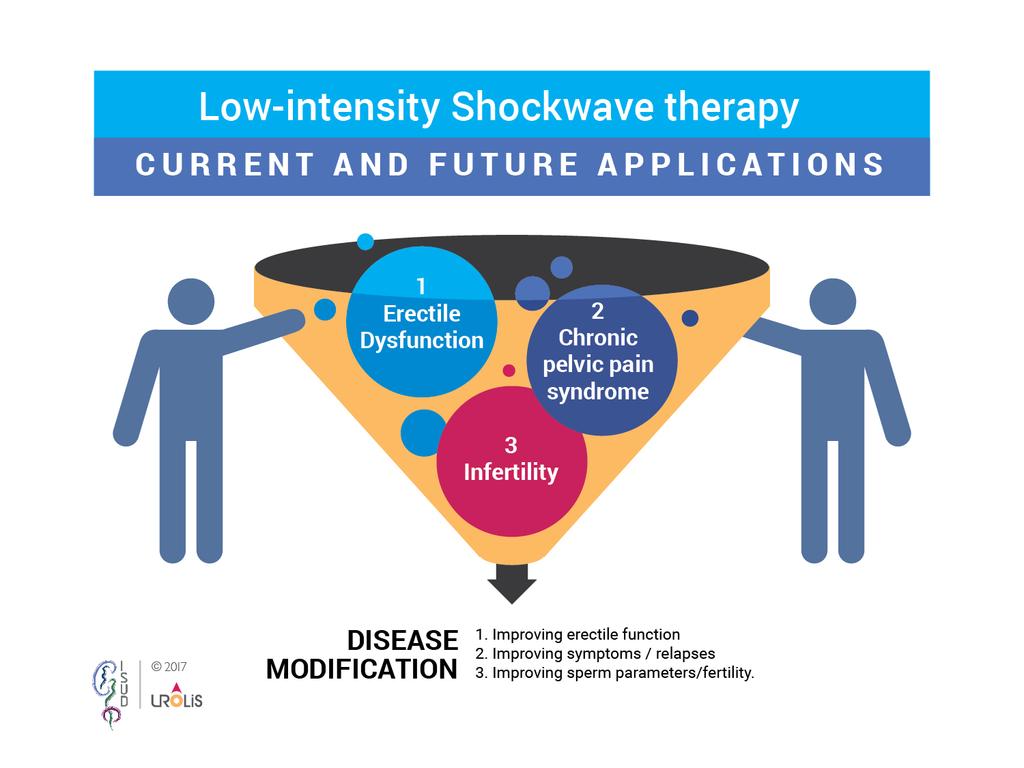 Low-intensity Shockwave therapy

CURRENT AND FUTURE APPLICATIONS

1
Erectile Dysfunction

2
Chronic pelvic pain syndrome

3
Infertility

DISEASE MODIFICATION

1. Improving erectile function
2. Improving symptoms / relapses
3. Improving sperm parameters/fertility.

ISUD

© 2017

UROLIS